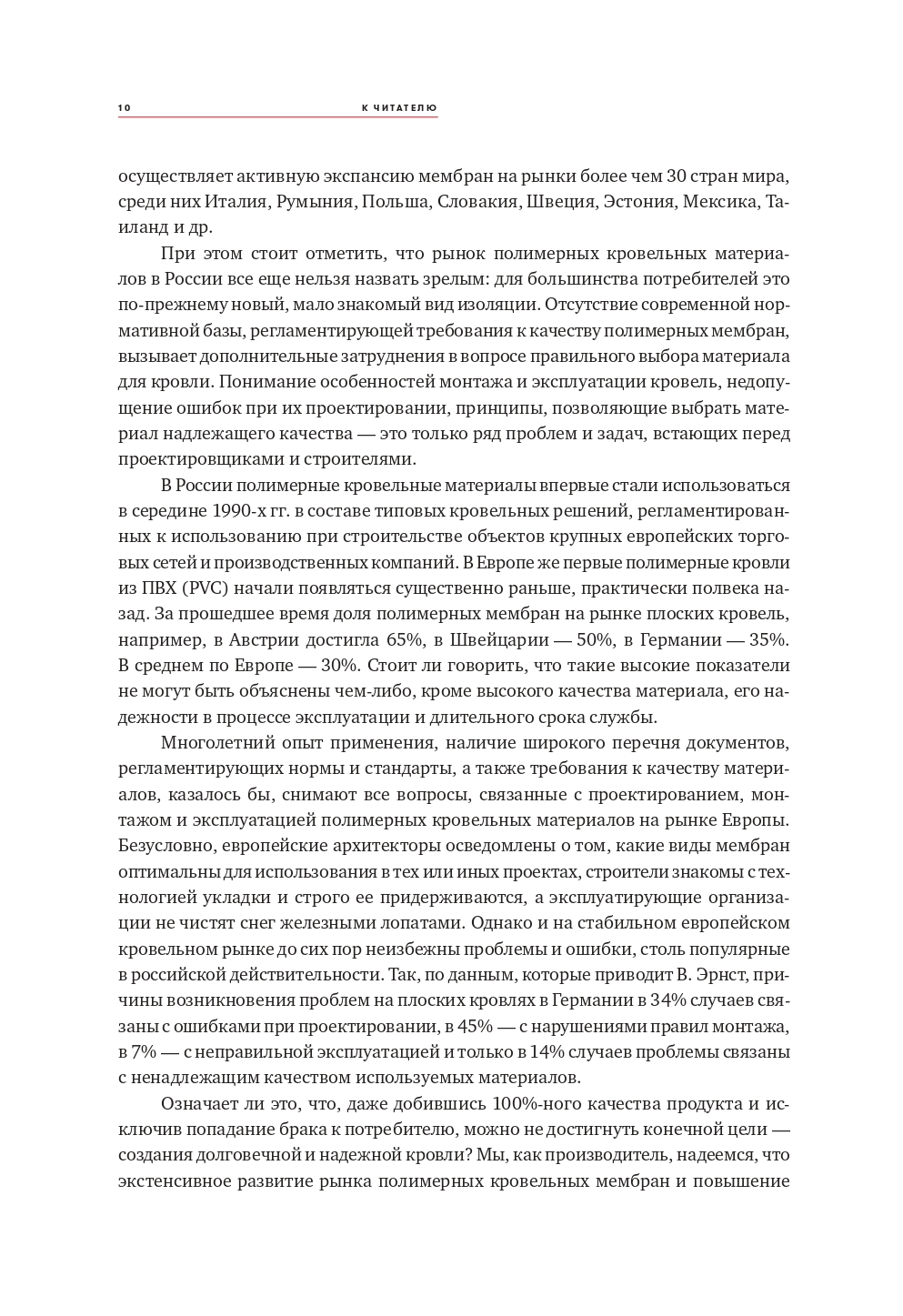 10 К ЧИТАТЕЛЮ

осуществляет активную экспансию мембран на рынки более чем 30 стран мира, среди них Италия, Румыния, Польша, Словакия, Швеция, Эстония, Мексика, Таиланд и др.

При этом стоит отметить, что рынок полимерных кровельных материалов в России все еще нельзя назвать зрелым: для большинства потребителей это по-прежнему новый, мало знакомый вид изоляции. Отсутствие современной нормативной базы, регламентирующей требования к качеству полимерных мембран, вызывает дополнительные затруднения в вопросе правильного выбора материала для кровли. Понимание особенностей монтажа и эксплуатации кровель, недопущение ошибок при их проектировании, принципы, позволяющие выбрать материал надлежащего качества — это только ряд проблем и задач, встающих перед проектировщиками и строителями.

В России полимерные кровельные материалы впервые стали использоваться в середине 1990-х гг. в составе типовых кровельных решений, регламентированных к использованию при строительстве объектов крупных европейских торговых сетей и производственных компаний. В Европе же первые полимерные кровли из ПВХ (PVC) начали появляться существенно раньше, практически полвека назад. За прошедшее время доля полимерных мембран на рынке плоских кровель, например, в Австрии достигла 65%, в Швейцарии — 50%, в Германии — 35%. В среднем по Европе — 30%. Стоит ли говорить, что такие высокие показатели не могут быть объяснены чем-либо, кроме высокого качества материала, его надежности в процессе эксплуатации и длительного срока службы.

Многолетний опыт применения, наличие широкого перечня документов, регламентирующих нормы и стандарты, а также требования к качеству материалов, казалось бы, снимают все вопросы, связанные с проектированием, монтажом и эксплуатацией полимерных кровельных материалов на рынке Европы. Безусловно, европейские архитекторы осведомлены о том, какие виды мембран оптимальны для использования в тех или иных проектах, строители знакомы с технологией укладки и строго ее придерживаются, а эксплуатирующие организации не чистят снег железными лопатами. Однако и на стабильном европейском кровельном рынке до сих пор неизбежны проблемы и ошибки, столь популярные в российской действительности. Так, по данным, которые приводит В. Эрнст, причины возникновения проблем на плоских кровлях в Германии в 34% случаев связаны с ошибками при проектировании, в 45% — с нарушениями правил монтажа, в 7% — с неправильной эксплуатацией и только в 14% случаев проблемы связаны с ненадлежащим качеством используемых материалов.

Означает ли это, что, даже добившись 100%-ного качества продукта и исключив попадание брака к потребителю, можно не достигнуть конечной цели — создания долговечной и надежной кровли? Мы, как производитель, надеемся, что экстенсивное развитие рынка полимерных кровельных мембран и повышение